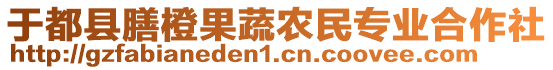 于都县膳橙果蔬农民专业合作社
http://gzfabianeden1.cn.coovee.com